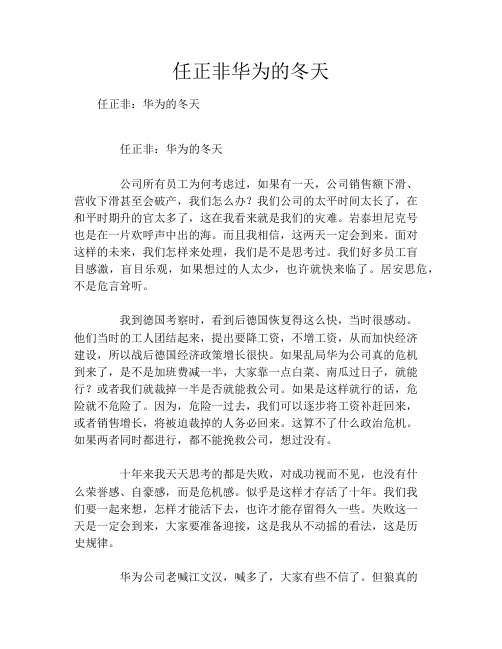 任正非华为的冬天

任正非：华为的冬天

任正非：华为的冬天

公司所有员工为何考虑过，如果有一天，公司销售额下滑、营收下滑甚至会破产，我们怎么办？我们公司的太平时间太长了，在和平时期升的官太多了，这在我看来就是我们的灾难。岩泰坦尼克号也是在一片欢呼声中出的海。而且我相信，这两天一定会到来。面对这样的未来，我们怎样来处理，我们是不是思考过。我们好多员工盲目感激，盲目乐观，如果想过的人太少，也许就快来临了。居安思危，不是危言耸听。

我到德国考察时，看到后德国恢复得这么快，当时很感动。他们当时的工人团结起来，提出要降工资，不增工资，从而加快经济建设，所以战后德国经济政策增长很快。如果乱局华为公司真的危机到来了，是不是加班费减一半，大家靠一点白菜、南瓜过日子，就能行？或者我们就裁掉一半是否就能救公司。如果是这样就行的话，危险就不危险了。因为，危险一过去，我们可以逐步将工资补赶回来，或者销售增长，将被迫裁掉的人务必回来。这算不了什么政治危机。如果两者同时都进行，都不能挽救公司，想过没有。

十年来我天天思考的都是失败，对成功视而不见，也没有什么荣誉感、自豪感，而是危机感。似乎是这样才存活了十年。我们我们要一起来想，怎样才能活下去，也许才能存留得久一些。失败这一天是一定会到来，大家要准备迎接，这是我从不动摇的看法，这是历史规律。

华为公司老喊江文汉，喊多了，大家有些不信了。但狼真的